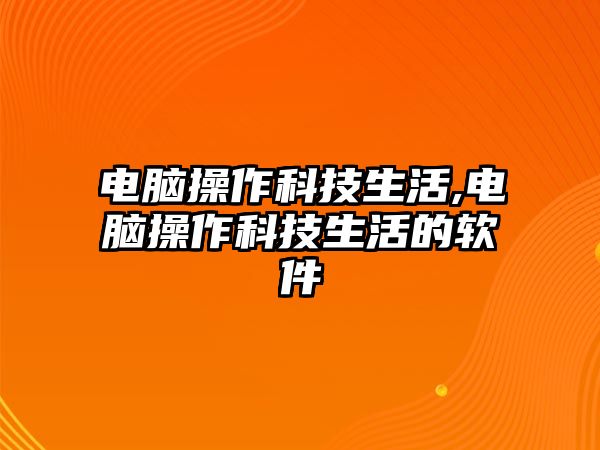 电脑操作科技生活,电脑操作科技生活的软件